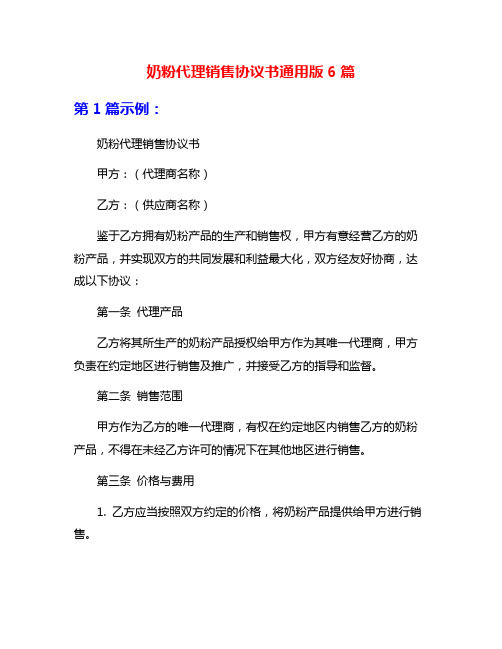 奶粉代理销售协议书通用版 6 篇

第 1 篇示例：

奶粉代理销售协议书

甲方：（代理商名称）

乙方：（供应商名称）

鉴于乙方拥有奶粉产品的生产和销售权，甲方有意经营乙方的奶粉产品，并实现双方的共同发展和利益最大化，双方经友好协商，达成以下协议：

第一条 代理产品

乙方将其所生产的奶粉产品授权给甲方作为其唯一代理商，甲方负责在约定地区进行销售及推广，并接受乙方的指导和监督。

第二条 销售范围

甲方作为乙方的唯一代理商，有权在约定地区内销售乙方的奶粉产品，不得在未经乙方许可的情况下在其他地区进行销售。

第三条 价格与费用

1. 乙方应当按照双方约定的价格，将奶粉产品提供给甲方进行销售。